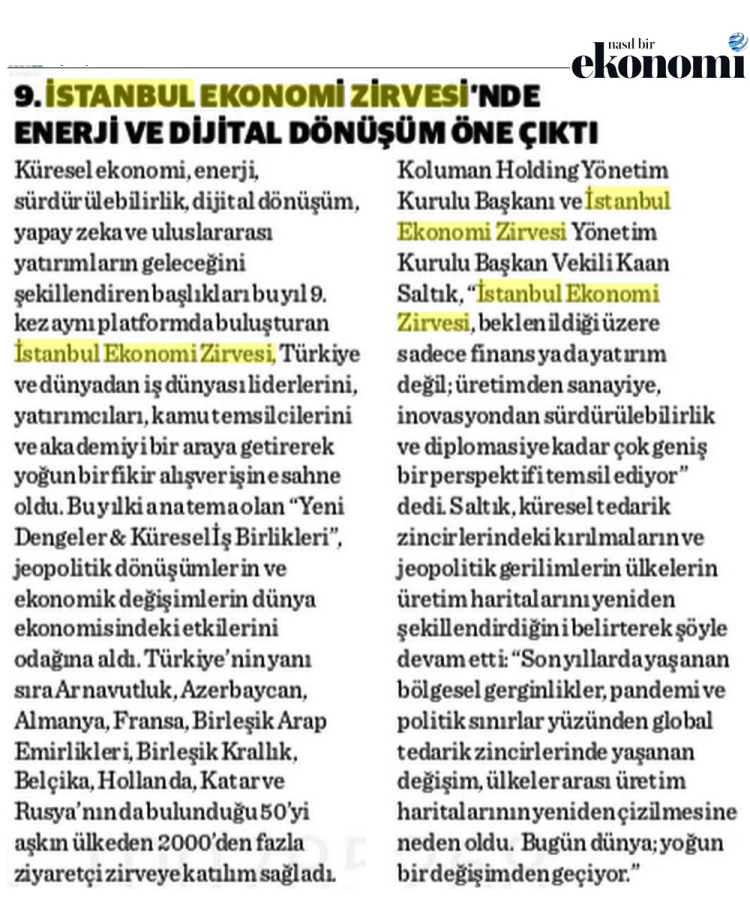 nasıl bir
ekonomi

9. İSTANBUL EKONOMİ ZİRVESİ'NDE ENERJİ VE DİJİTAL DÖNÜŞÜM ÖNE ÇIKTI

Küresel ekonomi, enerji, sürdürülebilirlik, dijital dönüşüm, yapay zeka ve uluslararası yatırımların geleceğini şekillendiren başlıkları bu yıl 9. kez aynı platformda buluşturan İstanbul Ekonomi Zirvesi, Türkiye ve dünyadan iş dünyası liderlerini, yatırımcıları, kamu temsilcilerini ve akademiyi bir araya getirerek yoğun bir fikir alışverişine sahne oldu. Bu yılki ana tema olan "Yeni Dengeler & Küresel İş Birlikleri", jeopolitik dönüşümlerin ve ekonomik değişimlerin dünya ekonomisindeki etkilerini odağına aldı. Türkiye'nin yanı sıra Arnavutluk, Azerbaycan, Almanya, Fransa, Birleşik Arap Emirlikleri, Birleşik Krallık, Belçika, Hollanda, Katar ve Rusya'nın da bulunduğu 50'yi aşkın ülkeden 2000'den fazla ziyaretçi zirveye katılım sağladı.

Koluman Holding Yönetim Kurulu Başkanı ve İstanbul Ekonomi Zirvesi Yönetim Kurulu Başkan Vekili Kaan Saltık, "İstanbul Ekonomi Zirvesi, beklenildiği üzere sadece finans ya da yatırım değil; üretimden sanayiye, inovasyondan sürdürülebilirlik ve diplomasiye kadar çok geniş bir perspektifi temsil ediyor" dedi. Saltık, küresel tedarik zincirlerindeki kırılmaların ve jeopolitik gerilimlerin ülkelerin üretim haritalarını yeniden şekillendirdiğini belirterek şöyle devam etti: "Son yıllarda yaşanan bölgesel gerginlikler, pandemi ve politik sınırlar yüzünden global tedarik zincirlerinde yaşanan değişim, ülkeler arası üretim haritalarının yeniden çizilmesine neden oldu. Bugün dünya; yoğun bir değişimden geçiyor."